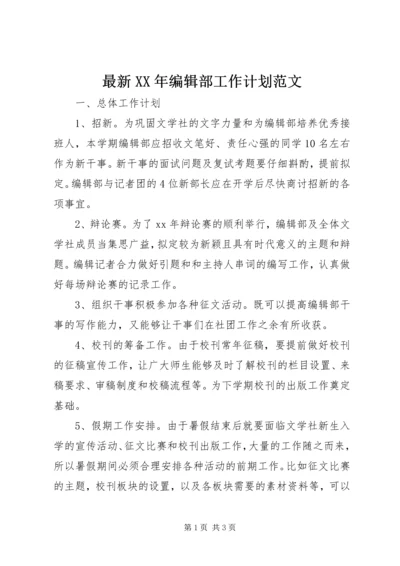 最新XX年编辑部工作计划范文

一、总体工作计划

1、招新。为巩固文学社的文字力量和为编辑部培养优秀接班人，本学期编辑部应招收文笔好、责任心强的同学10名左右作为新干事。新干事的面试问题及复试考题要仔细斟酌，提前拟定。编辑部与记者团的4位新部长应在开学后尽快商讨招新的各项事宜。

2、辩论赛。为了xx年辩论赛的顺利举行，编辑部及全体文学社成员当集思广益，拟定较为新颖且具有时代意义的主题和辩题。编辑记者合力做好引题和和主持人串词的编写工作，认真做好每场辩论赛的记录工作。

3、组织干事积极参加各种征文活动。既可以提高编辑部干事的写作能力，又能够让干事们在社团工作之余有所收获。

4、校刊的筹备工作。由于校刊常年征稿，要提前做好校刊的征稿宣传工作，让广大师生能够及时了解校刊的栏目设置、来稿要求、审稿制度和校稿流程等。为下学期校刊的出版工作奠定基础。

5、假期工作安排。由于暑假结束后就要面临文学社新生入学的宣传活动、征文比赛和校刊出版工作，大量的工作随之而来，所以暑假期间必须合理安排各种活动的前期工作。比如征文比赛的主题，校刊板块的设置，以及各板块需要的素材资料等，可以

第1页 共3页